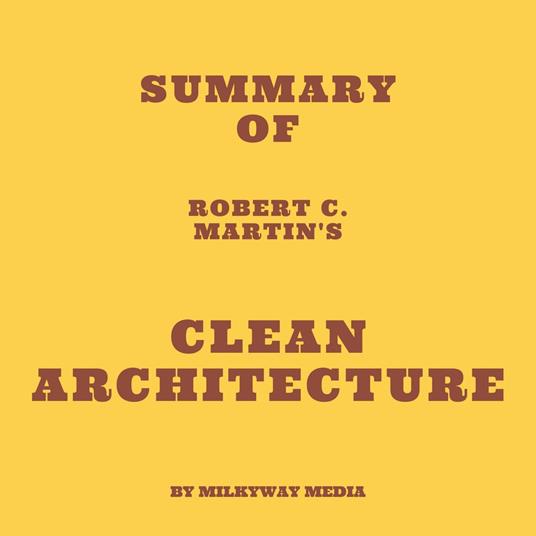 SUMMARY
OF

ROBERT C.
MARTIN'S

CLEAN
ARCHITECTURE

BY MILKYWAY MEDIA